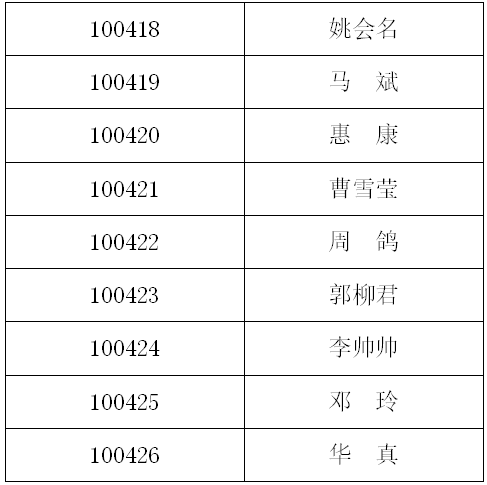 | 100418 | 姚会名 |
|---|---|
| 100419 | 马　斌 |
| 100420 | 惠　康 |
| 100421 | 曹雪莹 |
| 100422 | 周　鸽 |
| 100423 | 郭柳君 |
| 100424 | 李帅帅 |
| 100425 | 邓　玲 |
| 100426 | 华　真 |